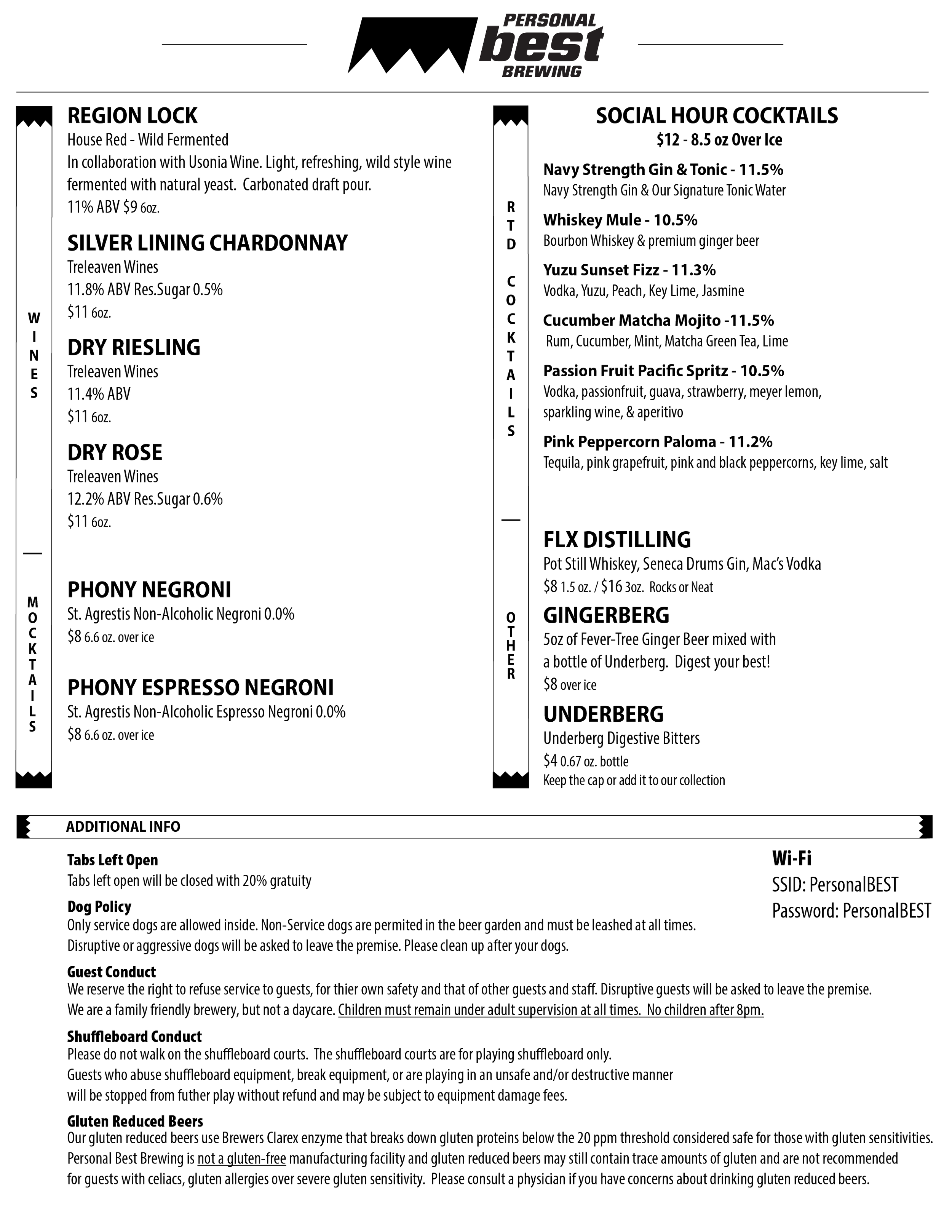 PERSONAL best BREWING

WINES

REGION LOCK
House Red - Wild Fermented
In collaboration with Usonia Wine. Light, refreshing, wild style wine fermented with natural yeast. Carbonated draft pour.
11% ABV $9 6oz.

SILVER LINING CHARDONNAY
Treleaven Wines
11.8% ABV Res.Sugar 0.5%
$11 6oz.

DRY RIESLING
Treleaven Wines
11.4% ABV
$11 6oz.

DRY ROSE
Treleaven Wines
12.2% ABV Res.Sugar 0.6%
$11 6oz.

MOCKTAILS

PHONY NEGRONI
St. Agrestis Non-Alcoholic Negroni 0.0%
$8 6.6 oz. over ice

PHONY ESPRESSO NEGRONI
St. Agrestis Non-Alcoholic Espresso Negroni 0.0%
$8 6.6 oz. over ice

RTD COCKTAILS

SOCIAL HOUR COCKTAILS
$12 - 8.5 oz Over Ice

Navy Strength Gin & Tonic - 11.5%
Navy Strength Gin & Our Signature Tonic Water

Whiskey Mule - 10.5%
Bourbon Whiskey & premium ginger beer

Yuzu Sunset Fizz - 11.3%
Vodka, Yuzu, Peach, Key Lime, Jasmine

Cucumber Matcha Mojito -11.5%
Rum, Cucumber, Mint, Matcha Green Tea, Lime

Passion Fruit Pacific Spritz - 10.5%
Vodka, passionfruit, guava, strawberry, meyer lemon, sparkling wine, & aperitivo

Pink Peppercorn Paloma - 11.2%
Tequila, pink grapefruit, pink and black peppercorns, key lime, salt

OTHER

FLX DISTILLING
Pot Still Whiskey, Seneca Drums Gin, Mac's Vodka
$8 1.5 oz. / $16 3oz. Rocks or Neat

GINGERBERG
5oz of Fever-Tree Ginger Beer mixed with a bottle of Underberg. Digest your best!
$8 over ice

UNDERBERG
Underberg Digestive Bitters
$4 0.67 oz. bottle
Keep the cap or add it to our collection

ADDITIONAL INFO

Tabs Left Open
Tabs left open will be closed with 20% gratuity

Dog Policy
Only service dogs are allowed inside. Non-Service dogs are permited in the beer garden and must be leashed at all times.
Disruptive or aggressive dogs will be asked to leave the premise. Please clean up after your dogs.

Guest Conduct
We reserve the right to refuse service to guests, for thier own safety and that of other guests and staff. Disruptive guests will be asked to leave the premise.
We are a family friendly brewery, but not a daycare. Children must remain under adult supervision at all times. No children after 8pm.

Shuffleboard Conduct
Please do not walk on the shuffleboard courts. The shuffleboard courts are for playing shuffleboard only.
Guests who abuse shuffleboard equipment, break equipment, or are playing in an unsafe and/or destructive manner will be stopped from futher play without refund and may be subject to equipment damage fees.

Gluten Reduced Beers
Our gluten reduced beers use Brewers Clarex enzyme that breaks down gluten proteins below the 20 ppm threshold considered safe for those with gluten sensitivities. Personal Best Brewing is not a gluten-free manufacturing facility and gluten reduced beers may still contain trace amounts of gluten and are not recommended for guests with celiacs, gluten allergies over severe gluten sensitivity. Please consult a physician if you have concerns about drinking gluten reduced beers.

Wi-Fi
SSID: PersonalBEST
Password: PersonalBEST